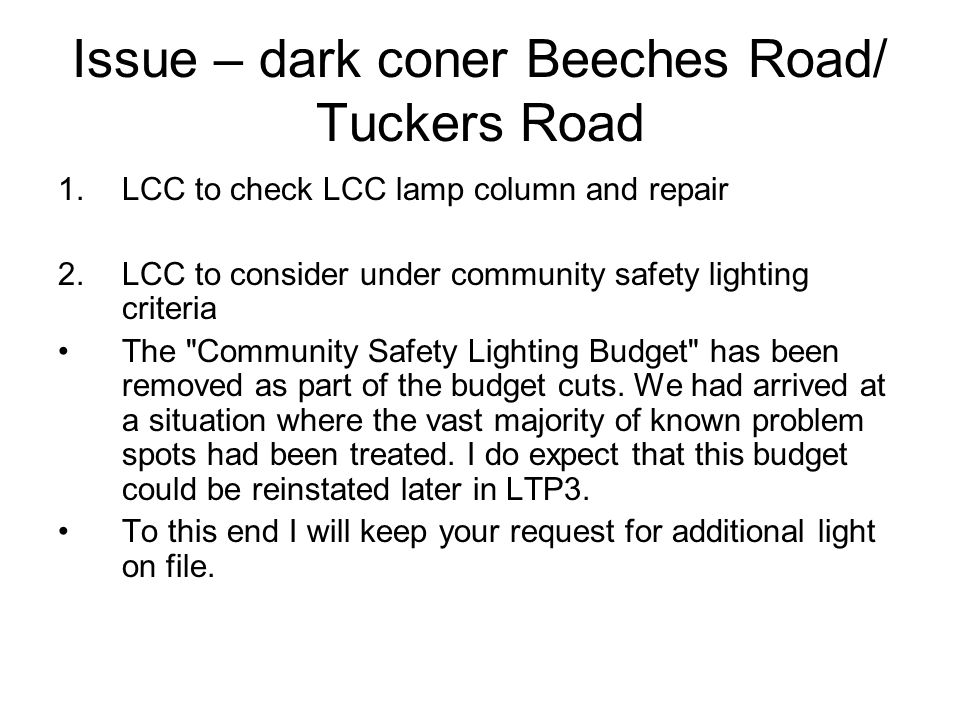 Issue – dark coner Beeches Road/ Tuckers Road

1. LCC to check LCC lamp column and repair

2. LCC to consider under community safety lighting criteria

• The "Community Safety Lighting Budget" has been removed as part of the budget cuts. We had arrived at a situation where the vast majority of known problem spots had been treated. I do expect that this budget could be reinstated later in LTP3.

• To this end I will keep your request for additional light on file.